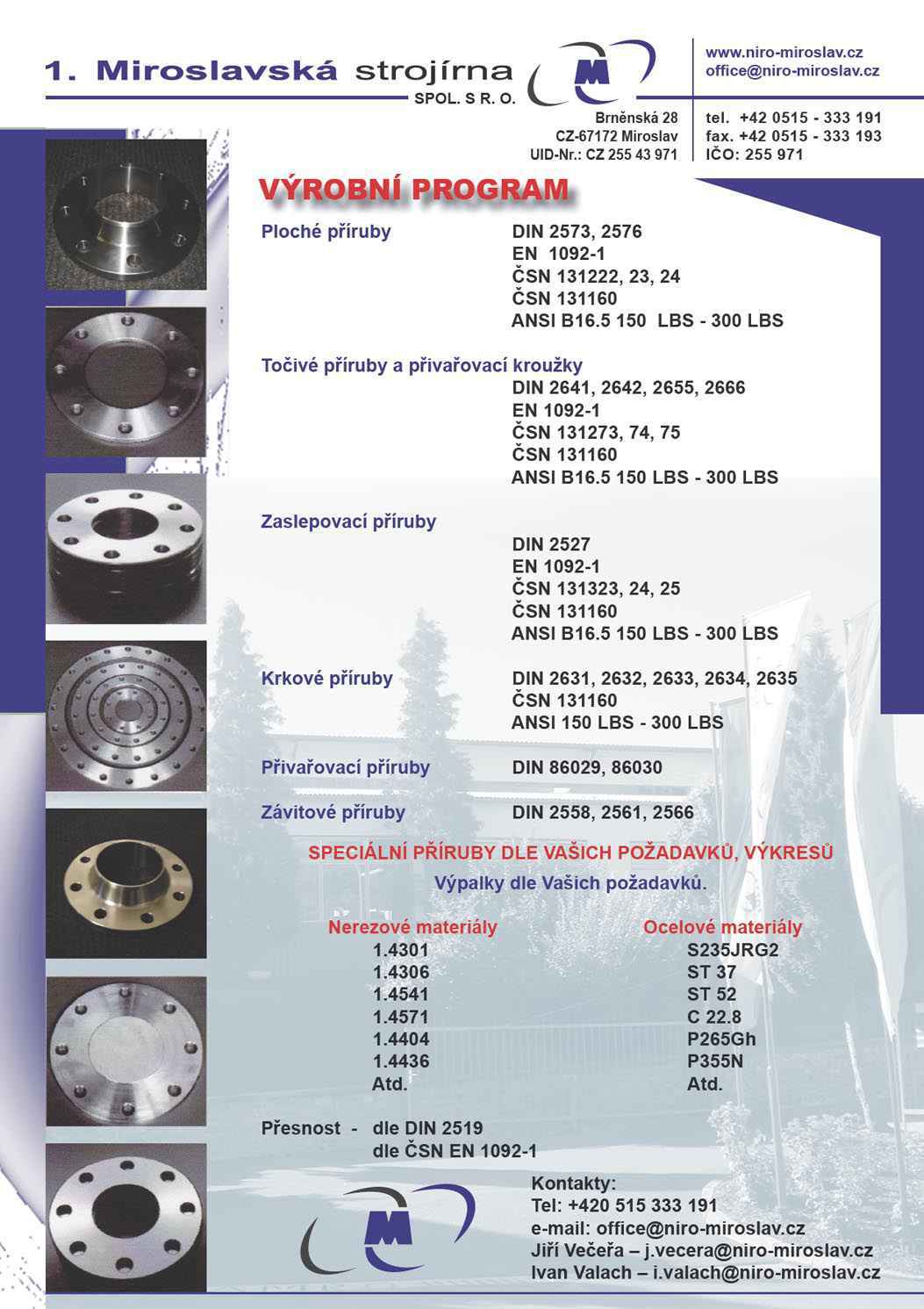 1. Miroslavská strojírna
SPOL. S R. O.

M

www.niro-miroslav.cz
office@niro-miroslav.cz

Brněnská 28
CZ-67172 Miroslav
UID-Nr.: CZ 255 43 971

tel. +42 0515 - 333 191
fax. +42 0515 - 333 193
IČO: 255 971

VÝROBNÍ PROGRAM

Ploché příruby
DIN 2573, 2576
EN 1092-1
ČSN 131222, 23, 24
ČSN 131160
ANSI B16.5 150 LBS - 300 LBS

Točivé příruby a přivařovací kroužky
DIN 2641, 2642, 2655, 2666
EN 1092-1
ČSN 131273, 74, 75
ČSN 131160
ANSI B16.5 150 LBS - 300 LBS

Zaslepovací příruby
DIN 2527
EN 1092-1
ČSN 131323, 24, 25
ČSN 131160
ANSI B16.5 150 LBS - 300 LBS

Krkové příruby
DIN 2631, 2632, 2633, 2634, 2635
ČSN 131160
ANSI 150 LBS - 300 LBS

Přivařovací příruby
DIN 86029, 86030

Závitové příruby
DIN 2558, 2561, 2566

SPECIÁLNÍ PŘÍRUBY DLE VAŠICH POŽADAVKŮ, VÝKRESŮ
Výpalky dle Vašich požadavků.

Nerezové materiály
1.4301
1.4306
1.4541
1.4571
1.4404
1.4436
Atd.

Ocelové materiály
S235JRG2
ST 37
ST 52
C 22.8
P265Gh
P355N
Atd.

Přesnost - dle DIN 2519
dle ČSN EN 1092-1

M

Kontakty:
Tel: +420 515 333 191
e-mail: office@niro-miroslav.cz
Jiří Večeřa – j.vecera@niro-miroslav.cz
Ivan Valach – i.valach@niro-miroslav.cz